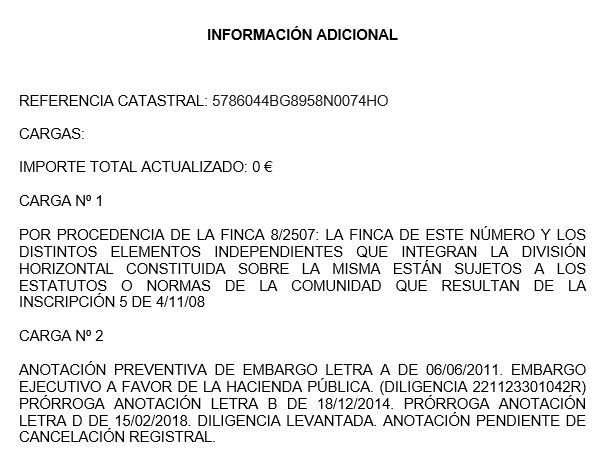 INFORMACIÓN ADICIONAL

REFERENCIA CATASTRAL: 5786044BG8958N0074HO

CARGAS:

IMPORTE TOTAL ACTUALIZADO: 0 €

CARGA Nº 1

POR PROCEDENCIA DE LA FINCA 8/2507: LA FINCA DE ESTE NÚMERO Y LOS DISTINTOS ELEMENTOS INDEPENDIENTES QUE INTEGRAN LA DIVISIÓN HORIZONTAL CONSTITUIDA SOBRE LA MISMA ESTÁN SUJETOS A LOS ESTATUTOS O NORMAS DE LA COMUNIDAD QUE RESULTAN DE LA INSCRIPCIÓN 5 DE 4/11/08

CARGA Nº 2

ANOTACIÓN PREVENTIVA DE EMBARGO LETRA A DE 06/06/2011. EMBARGO EJECUTIVO A FAVOR DE LA HACIENDA PÚBLICA. (DILIGENCIA 221123301042R) PRÓRROGA ANOTACIÓN LETRA B DE 18/12/2014. PRÓRROGA ANOTACIÓN LETRA D DE 15/02/2018. DILIGENCIA LEVANTADA. ANOTACIÓN PENDIENTE DE CANCELACIÓN REGISTRAL.